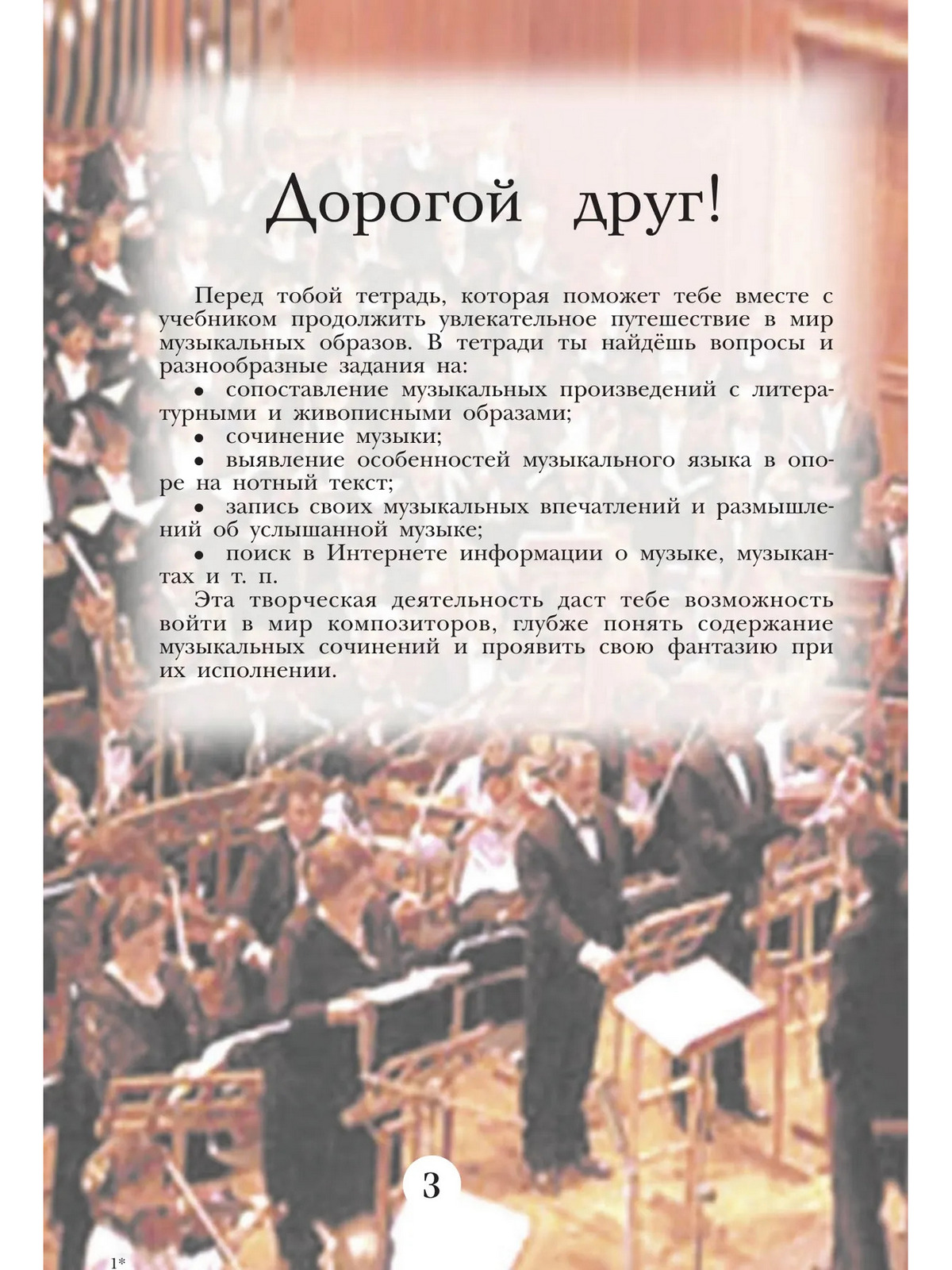 Дорогой друг!

Перед тобой тетрадь, которая поможет тебе вместе с учебником продолжить увлекательное путешествие в мир музыкальных образов. В тетради ты найдёшь вопросы и разнообразные задания на:

• сопоставление музыкальных произведений с литературными и живописными образами;

• сочинение музыки;

• выявление особенностей музыкального языка в опоре на нотный текст;

• запись своих музыкальных впечатлений и размышлений об услышанной музыке;

• поиск в Интернете информации о музыке, музыкантах и т. п.

Эта творческая деятельность даст тебе возможность войти в мир композиторов, глубже понять содержание музыкальных сочинений и проявить свою фантазию при их исполнении.

3

1*